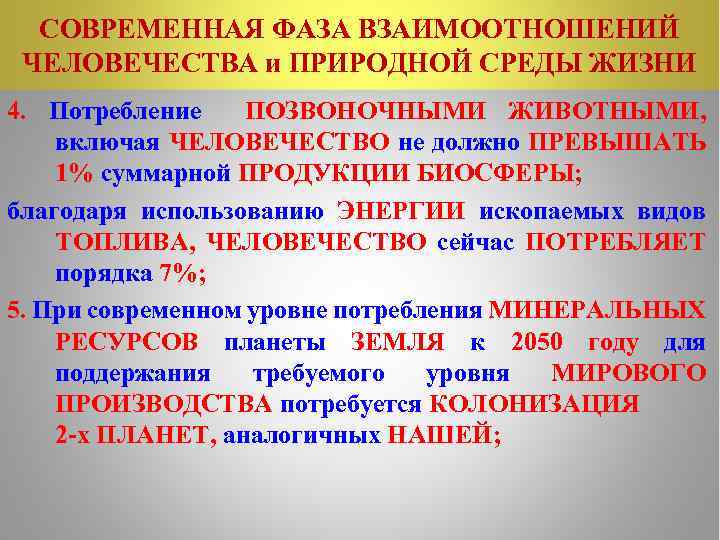 СОВРЕМЕННАЯ ФАЗА ВЗАИМООТНОШЕНИЙ ЧЕЛОВЕЧЕСТВА и ПРИРОДНОЙ СРЕДЫ ЖИЗНИ

4. Потребление ПОЗВОНОЧНЫМИ ЖИВОТНЫМИ, включая ЧЕЛОВЕЧЕСТВО не должно ПРЕВЫШАТЬ 1% суммарной ПРОДУКЦИИ БИОСФЕРЫ;

благодаря использованию ЭНЕРГИИ ископаемых видов ТОПЛИВА, ЧЕЛОВЕЧЕСТВО сейчас ПОТРЕБЛЯЕТ порядка 7%;

5. При современном уровне потребления МИНЕРАЛЬНЫХ РЕСУРСОВ планеты ЗЕМЛЯ к 2050 году для поддержания требуемого уровня МИРОВОГО ПРОИЗВОДСТВА потребуется КОЛОНИЗАЦИЯ 2-х ПЛАНЕТ, аналогичных НАШЕЙ;